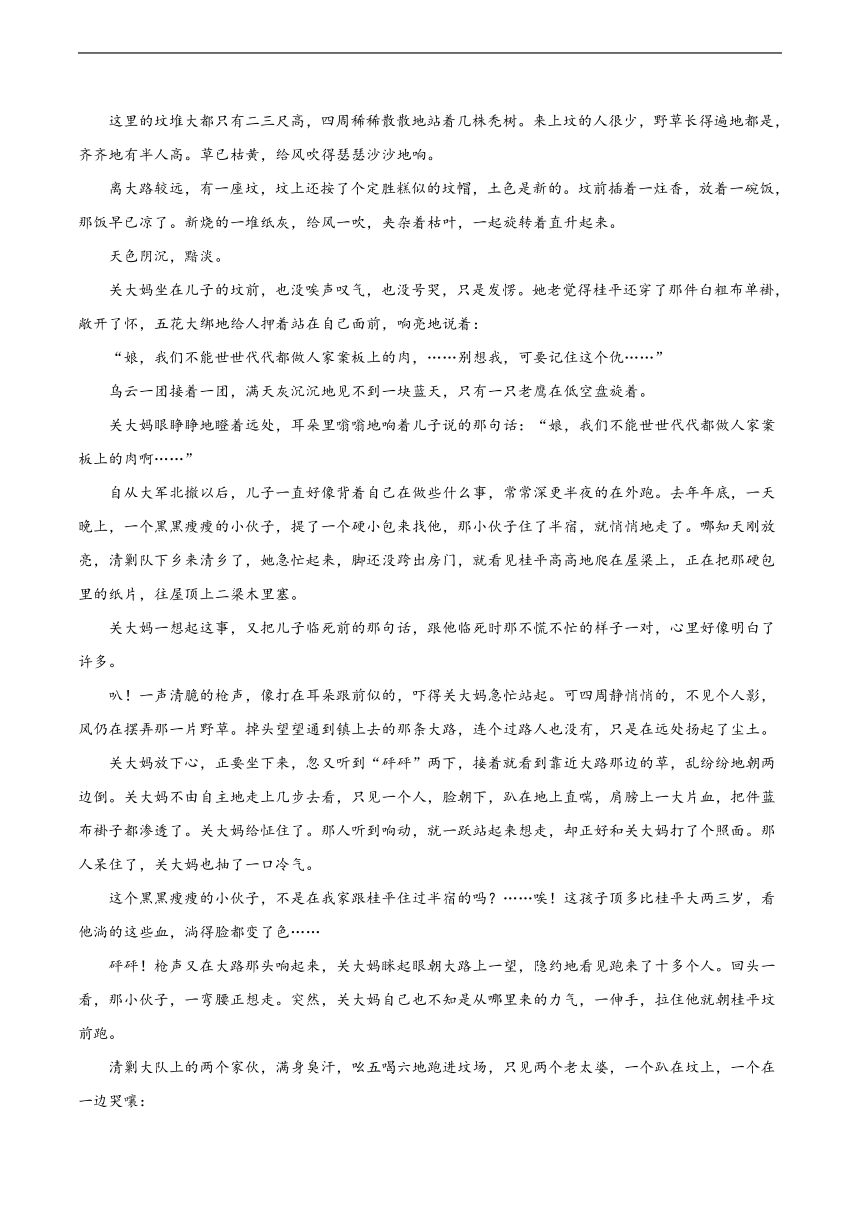 这里的坟堆大都只有二三尺高，四周稀稀散散地站着几株秃树。来上坟的人很少，野草长得遍地都是，齐齐地有半人高。草已枯黄，给风吹得瑟瑟沙沙地响。

离大路较远，有一座坟，坟上还按了个定胜糕似的坟帽，土色是新的。坟前插着一炷香，放着一碗饭，那饭早已凉了。新烧的一堆纸灰，给风一吹，夹杂着枯叶，一起旋转着直升起来。

天色阴沉，黯淡。

关大妈坐在儿子的坟前，也没唉声叹气，也没号哭，只是发愣。她老觉得桂平还穿了那件白粗布单褂，敞开了怀，五花大绑地给人押着站在自己面前，响亮地说着：

“娘，我们不能世世代代都做人家案板上的肉，……别想我，可要记住这个仇……”

乌云一团接着一团，满天灰沉沉地见不到一块蓝天，只有一只老鹰在低空盘旋着。

关大妈眼睁睁地瞪着远处，耳朵里嗡嗡地响着儿子说的那句话：“娘，我们不能世世代代都做人家案板上的肉啊……”

自从大军北撤以后，儿子一直好像背着自己在做些什么事，常常深更半夜的在外跑。去年年底，一天晚上，一个黑黑瘦瘦的小伙子，提了一个硬小包来找他，那小伙子住了半宿，就悄悄地走了。哪知天刚放亮，清剿队下乡来清乡了，她急忙起来，脚还没跨出房门，就看见桂平高高地爬在屋梁上，正在把那硬包里的纸片，往屋顶上二梁木里塞。

关大妈一想起这事，又把儿子临死前的那句话，跟他临死时那不慌不忙的样子一对，心里好像明白了许多。

叭！一声清脆的枪声，像打在耳朵跟前似的，吓得关大妈急忙站起。可四周静悄悄的，不见个人影，风仍在摆弄那一片野草。掉头望望通到镇上去的那条大路，连个过路人也没有，只是在远处扬起了尘土。

关大妈放下心，正要坐下来，忽又听到“砰砰”两下，接着就看到靠近大路那边的草，乱纷纷地朝两边倒。关大妈不由自主地走上几步去看，只见一个人，脸朝下，趴在地上直喘，肩膀上一大片血，把件蓝布褂子都渗透了。关大妈给怔住了。那人听到响动，就一跃站起来想走，却正好和关大妈打了个照面。那人呆住了，关大妈也抽了一口冷气。

这个黑黑瘦瘦的小伙子，不是在我家跟桂平住过半宿的吗？……唉！这孩子顶多比桂平大两三岁，看他淌的这些血，淌得脸都变了色……

砰砰！枪声又在大路那头响起来，关大妈眯起眼朝大路上一望，隐约地看见跑来了十多个人。回头一看，那小伙子，一弯腰正想走。突然，关大妈自己也不知是从哪里来的力气，一伸手，拉住他就朝桂平坟前跑。

清剿大队上的两个家伙，满身臭汗，吆五喝六地跑进坟场，只见两个老太婆，一个趴在坟上，一个在一边哭嚷：